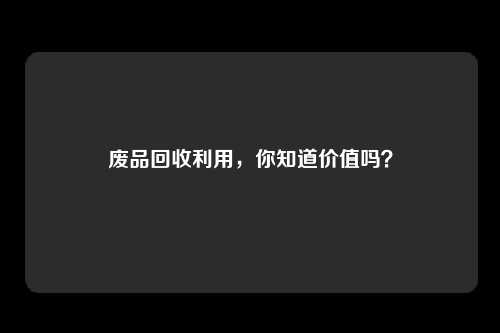 废品回收利用，你知道价值吗?